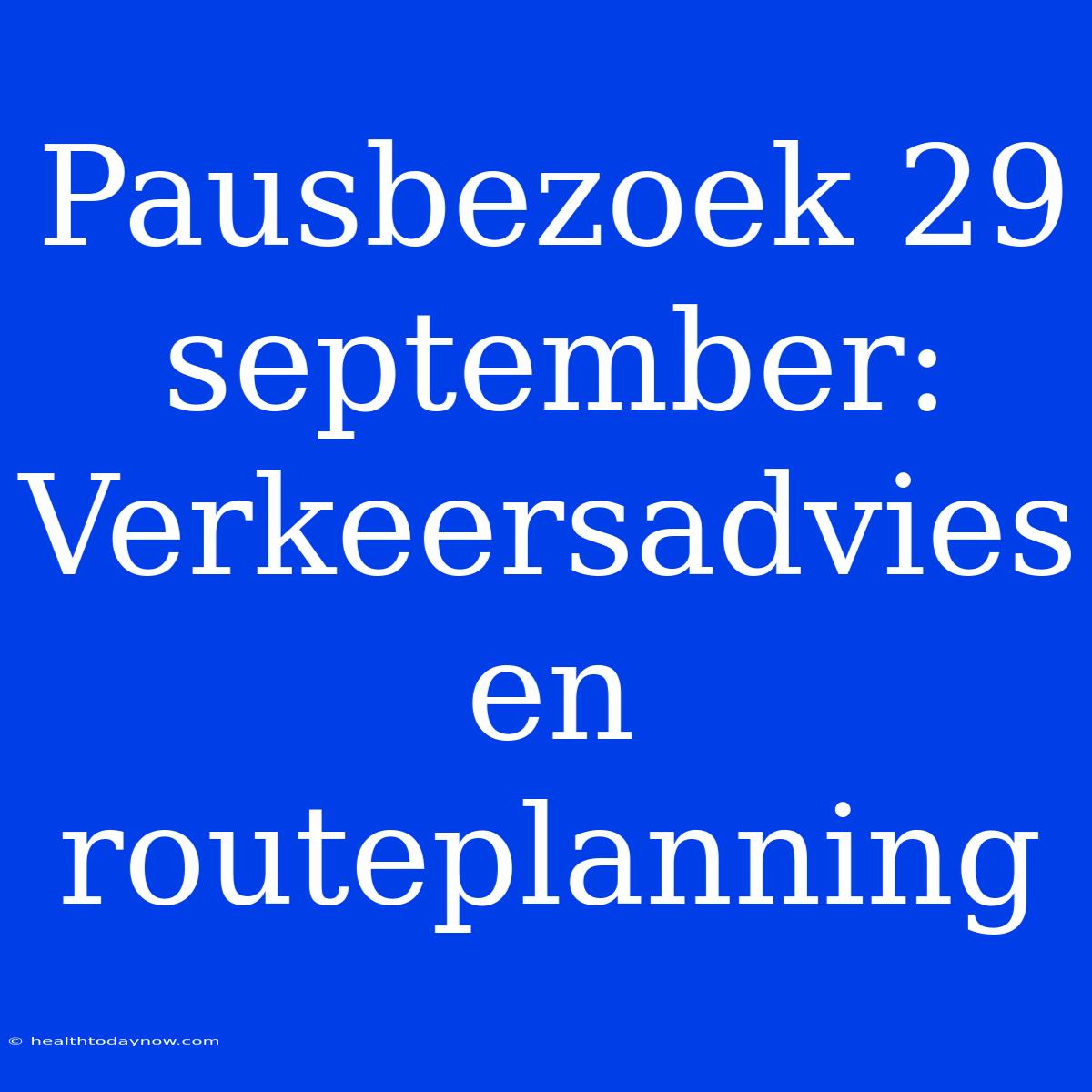 Pausbezoek 29 september: Verkeersadvies en routeplanning

© healthtodaynow.com